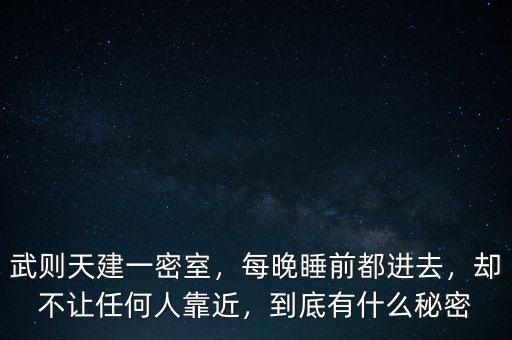 武则天建一密室，每晚睡前都进去，却不让任何人靠近，到底有什么秘密